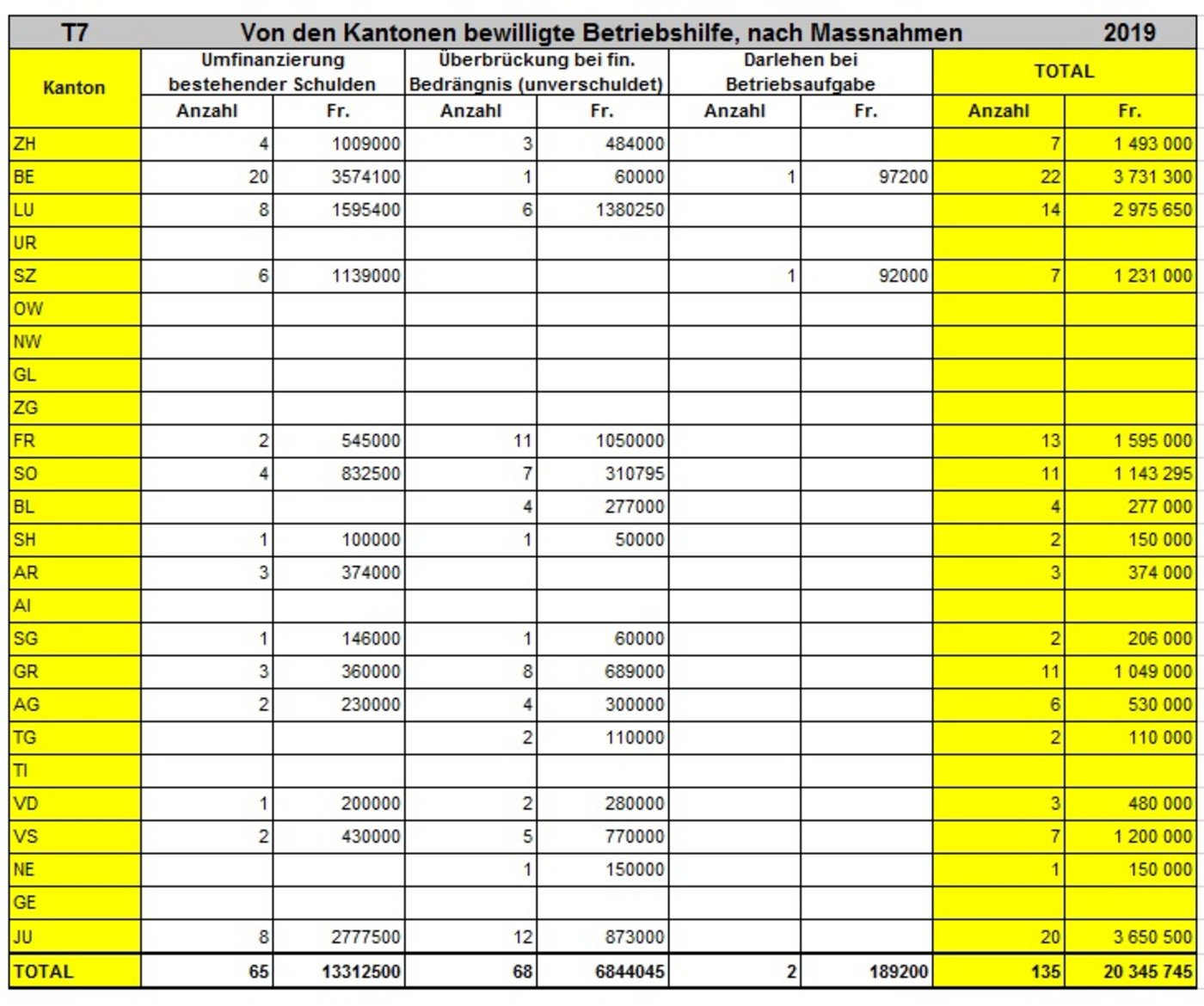 T7 Von den Kantonen bewilligte Betriebshilfe, nach Massnahmen 2019

| Kanton | Umfinanzierung bestehender Schulden Anzahl | Umfinanzierung bestehender Schulden Fr. | Überbrückung bei fin. Bedrängnis (unverschuldet) Anzahl | Überbrückung bei fin. Bedrängnis (unverschuldet) Fr. | Darlehen bei Betriebsaufgabe Anzahl | Darlehen bei Betriebsaufgabe Fr. | TOTAL Anzahl | TOTAL Fr. |
|---|---|---|---|---|---|---|---|---|
| ZH | 4 | 1009000 | 3 | 484000 | | | 7 | 1 493 000 |
| BE | 20 | 3574100 | 1 | 60000 | 1 | 97200 | 22 | 3 731 300 |
| LU | 8 | 1595400 | 6 | 1380250 | | | 14 | 2 975 650 |
| UR | | | | | | | | |
| SZ | 6 | 1139000 | | | 1 | 92000 | 7 | 1 231 000 |
| OW | | | | | | | | |
| NW | | | | | | | | |
| GL | | | | | | | | |
| ZG | | | | | | | | |
| FR | 2 | 545000 | 11 | 1050000 | | | 13 | 1 595 000 |
| SO | 4 | 832500 | 7 | 310795 | | | 11 | 1 143 295 |
| BL | | | 4 | 277000 | | | 4 | 277 000 |
| SH | 1 | 100000 | 1 | 50000 | | | 2 | 150 000 |
| AR | 3 | 374000 | | | | | 3 | 374 000 |
| AI | | | | | | | | |
| SG | 1 | 146000 | 1 | 60000 | | | 2 | 206 000 |
| GR | 3 | 360000 | 8 | 689000 | | | 11 | 1 049 000 |
| AG | 2 | 230000 | 4 | 300000 | | | 6 | 530 000 |
| TG | | | 2 | 110000 | | | 2 | 110 000 |
| TI | | | | | | | | |
| VD | 1 | 200000 | 2 | 280000 | | | 3 | 480 000 |
| VS | 2 | 430000 | 5 | 770000 | | | 7 | 1 200 000 |
| NE | | | 1 | 150000 | | | 1 | 150 000 |
| GE | | | | | | | | |
| JU | 8 | 2777500 | 12 | 873000 | | | 20 | 3 650 500 |
| TOTAL | 65 | 13312500 | 68 | 6844045 | 2 | 189200 | 135 | 20 345 745 |